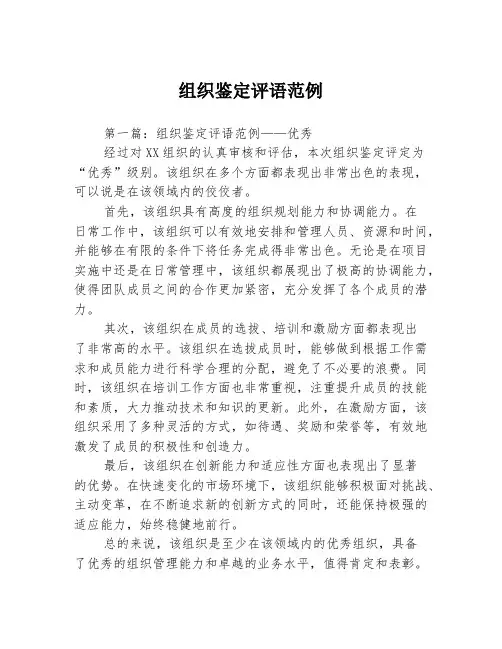 组织鉴定评语范例

第一篇：组织鉴定评语范例——优秀

经过对XX组织的认真审核和评估，本次组织鉴定评定为“优秀”级别。该组织在多个方面都表现出非常出色的表现，可以说是在该领域内的佼佼者。

首先，该组织具有高度的组织规划能力和协调能力。在日常工作中，该组织可以有效地安排和管理人员、资源和时间，并能够在有限的条件下将任务完成得非常出色。无论是在项目实施中还是在日常管理中，该组织都展现出了极高的协调能力，使得团队成员之间的合作更加紧密，充分发挥了各个成员的潜力。

其次，该组织在成员的选拔、培训和激励方面都表现出了非常高的水平。该组织在选拔成员时，能够做到根据工作需求和成员能力进行科学合理的分配，避免了不必要的浪费。同时，该组织在培训工作方面也非常重视，注重提升成员的技能和素质，大力推动技术和知识的更新。此外，在激励方面，该组织采用了多种灵活的方式，如待遇、奖励和荣誉等，有效地激发了成员的积极性和创造力。

最后，该组织在创新能力和适应性方面也表现出了显著的优势。在快速变化的市场环境下，该组织能够积极面对挑战、主动变革，在不断追求新的创新方式的同时，还能保持极强的适应能力，始终稳健地前行。

总的来说，该组织是至少在该领域内的优秀组织，具备了优秀的组织管理能力和卓越的业务水平，值得肯定和表彰。